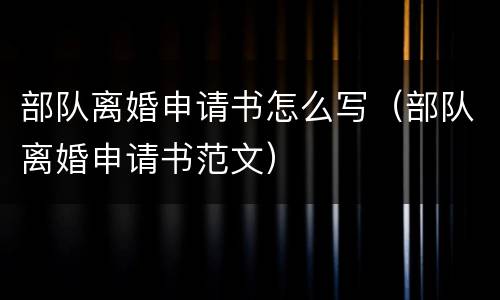 部队离婚申请书怎么写（部队离婚申请书范文）